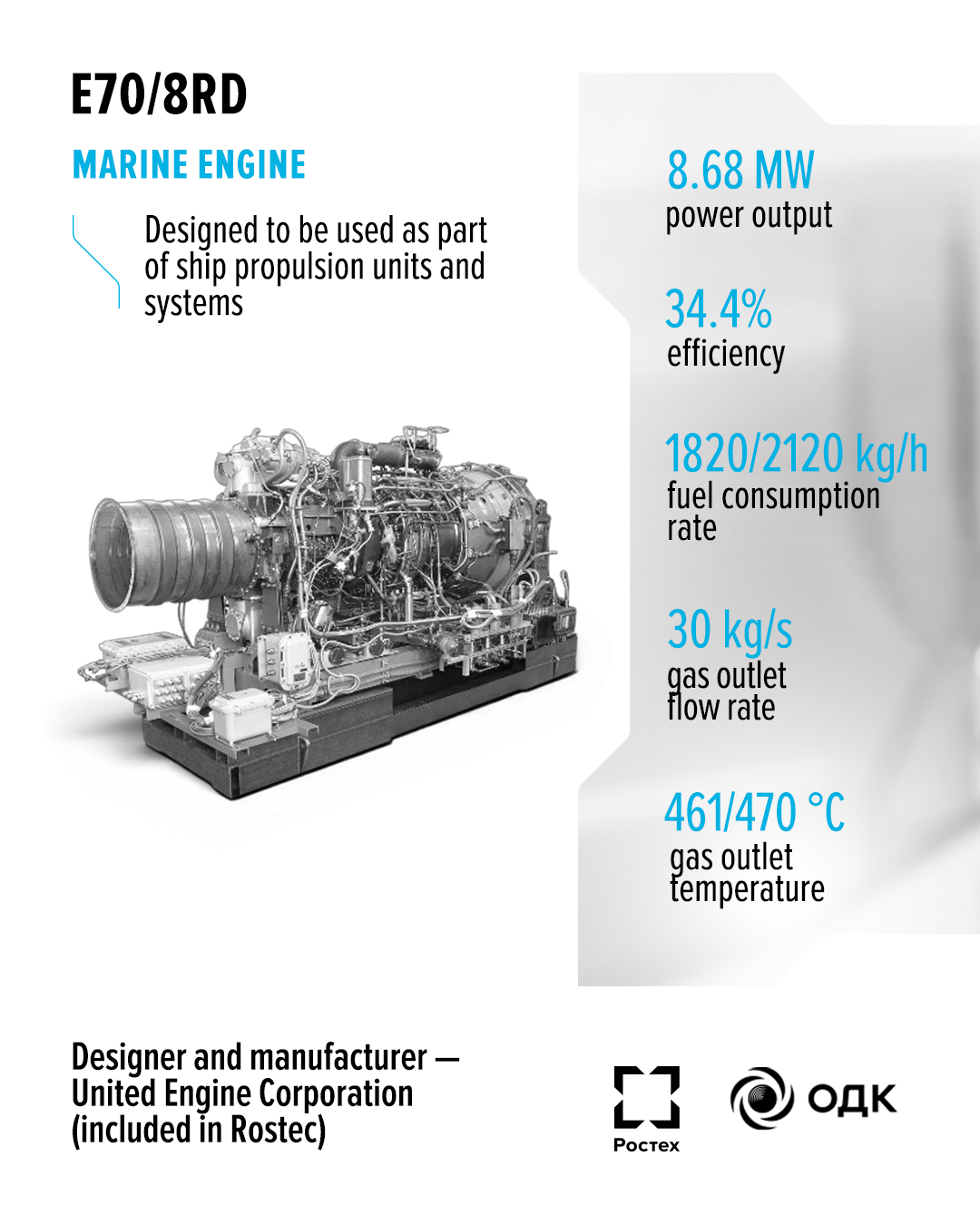 E70/8RD

MARINE ENGINE

Designed to be used as part of ship propulsion units and systems

8.68 MW
power output

34.4%
efficiency

1820/2120 kg/h
fuel consumption rate

30 kg/s
gas outlet flow rate

461/470 °C
gas outlet temperature

Designer and manufacturer — United Engine Corporation (included in Rostec)

Ростех

ОДК